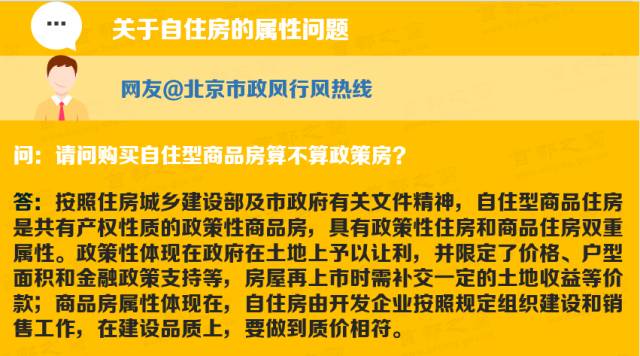 ...

关于自住房的属性问题

网友@北京市政风行风热线

问：请问购买自住型商品房算不算政策房？

答：按照住房城乡建设部及市政府有关文件精神，自住型商品住房是共有产权性质的政策性商品房，具有政策性住房和商品住房双重属性。政策性体现在政府在土地上予以让利，并限定了价格、户型面积和金融政策支持等，房屋再上市时需补交一定的土地收益等价款；商品房属性体现在，自住房由开发企业按照规定组织建设和销售工作，在建设品质上，要做到质价相符。